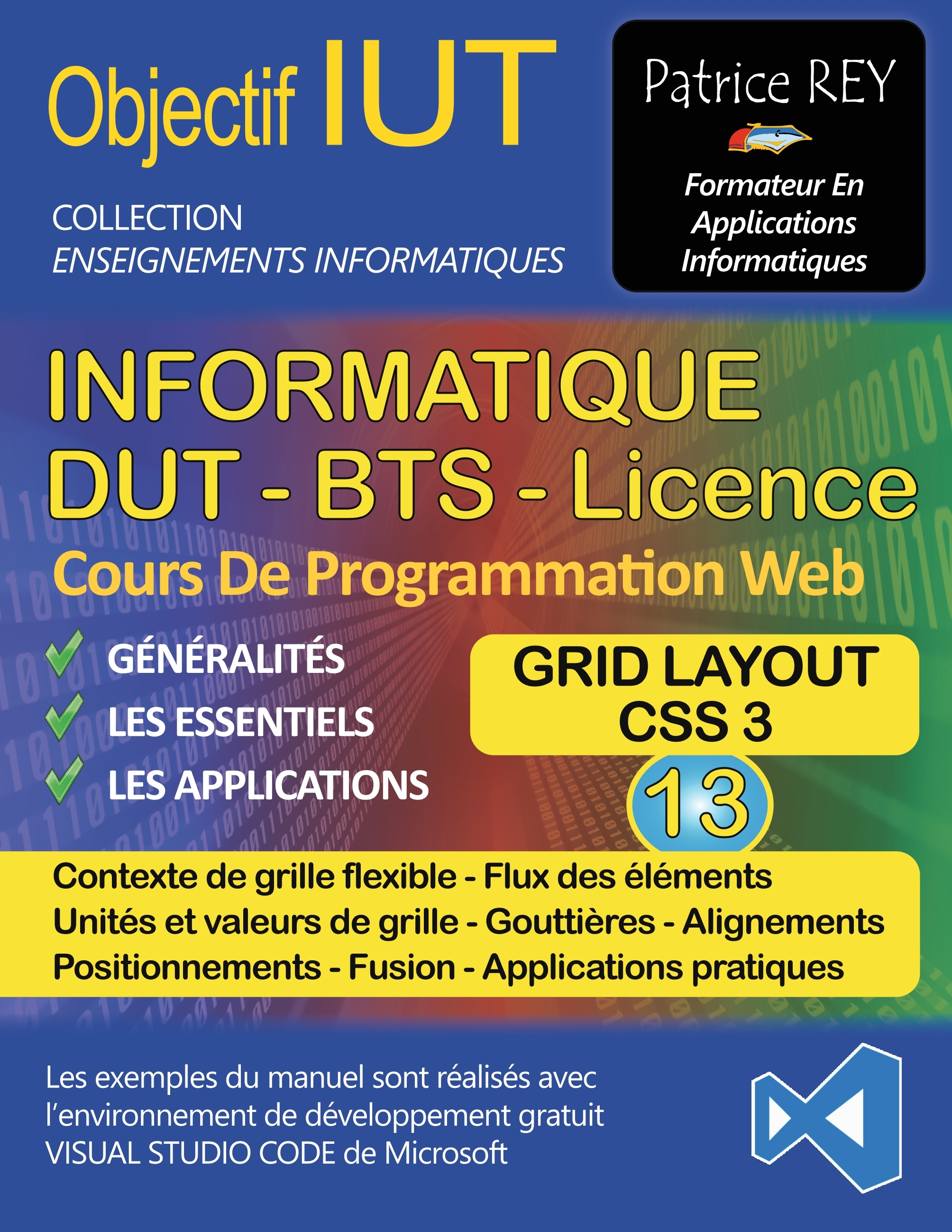 Objectif IUT

COLLECTION
ENSEIGNEMENTS INFORMATIQUES

Patrice REY

Formateur En Applications Informatiques

INFORMATIQUE
DUT - BTS - Licence
Cours De Programmation Web

GÉNÉRALITÉS
LES ESSENTIELS
LES APPLICATIONS

GRID LAYOUT
CSS 3

13

Contexte de grille flexible - Flux des éléments
Unités et valeurs de grille - Gouttières - Alignements
Positionnements - Fusion - Applications pratiques

Les exemples du manuel sont réalisés avec l'environnement de développement gratuit VISUAL STUDIO CODE de Microsoft